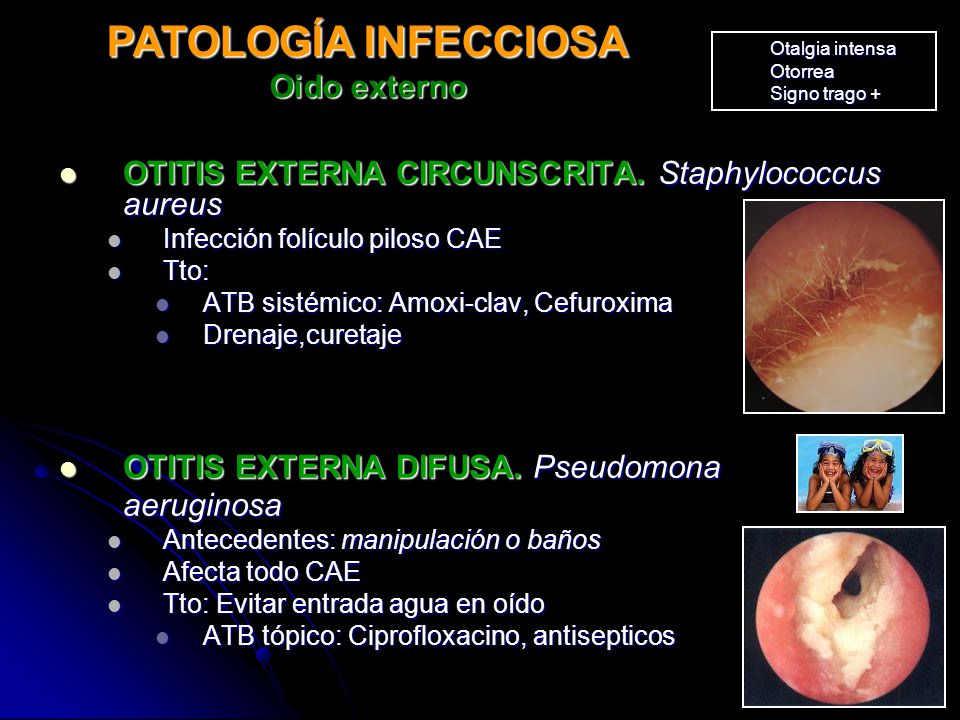 PATOLOGÍA INFECCIOSA
Oido externo

Otalgia intensa
Otorrea
Signo trago +

OTITIS EXTERNA CIRCUNSCRITA. Staphylococcus aureus
Infección folículo piloso CAE
Tto:
ATB sistémico: Amoxi-clav, Cefuroxima
Drenaje,curetaje

OTITIS EXTERNA DIFUSA. Pseudomona aeruginosa
Antecedentes: manipulación o baños
Afecta todo CAE
Tto: Evitar entrada agua en oído
ATB tópico: Ciprofloxacino, antisepticos